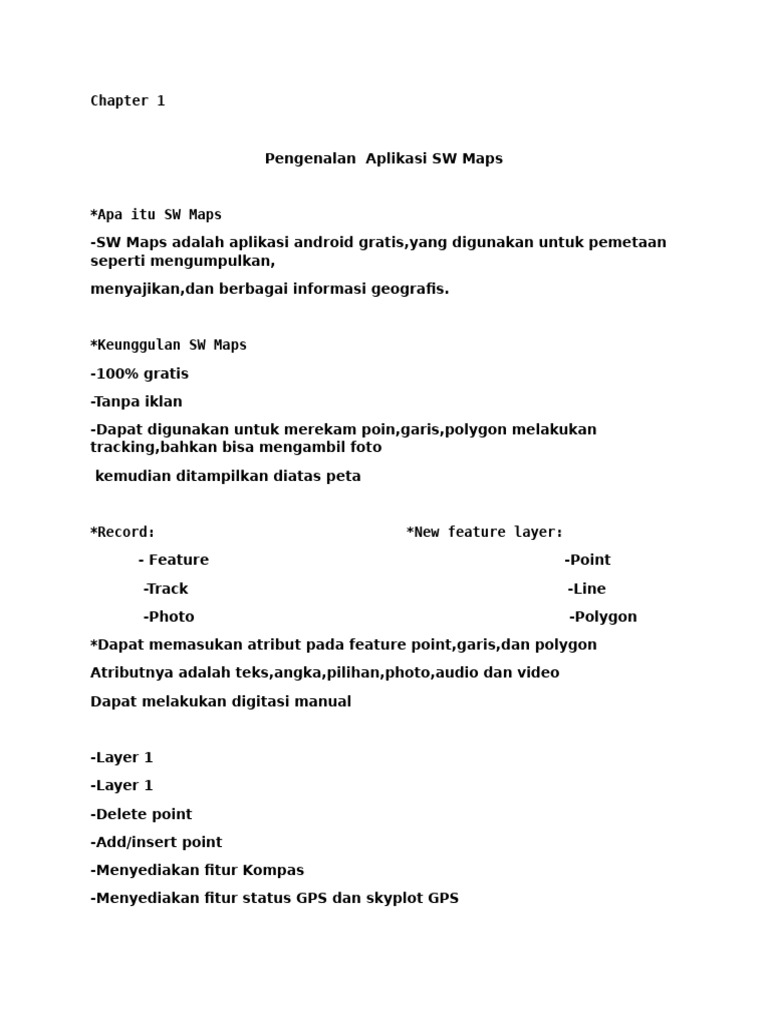 Chapter 1

Pengenalan Aplikasi SW Maps

*Apa itu SW Maps

-SW Maps adalah aplikasi android gratis,yang digunakan untuk pemetaan seperti mengumpulkan,

menyajikan,dan berbagai informasi geografis.

*Keunggulan SW Maps

-100% gratis

-Tanpa iklan

-Dapat digunakan untuk merekam poin,garis,polygon melakukan tracking,bahkan bisa mengambil foto

kemudian ditampilkan diatas peta

*Record:

- Feature

-Track

-Photo

*New feature layer:

-Point

-Line

-Polygon

*Dapat memasukan atribut pada feature point,garis,dan polygon

Atributnya adalah teks,angka,pilihan,photo,audio dan video

Dapat melakukan digitasi manual

-Layer 1

-Layer 1

-Delete point

-Add/insert point

-Menyediakan fitur Kompas

-Menyediakan fitur status GPS dan skyplot GPS